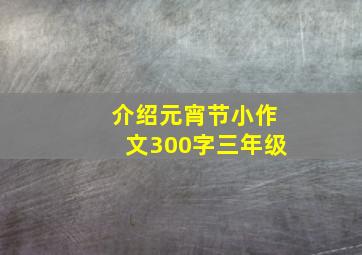 介绍元宵节小作文300字三年级